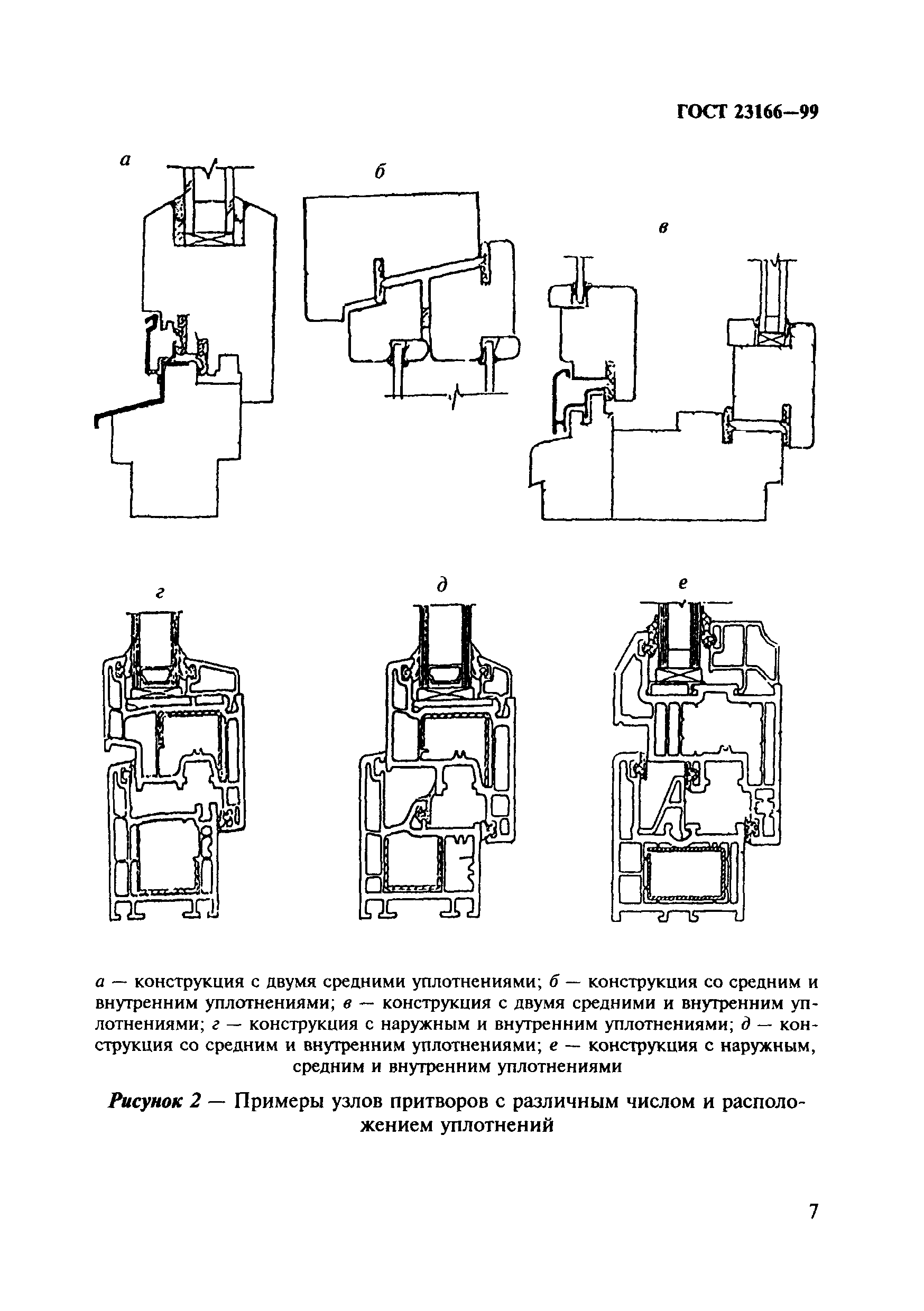 ГОСТ 23166—99

а

б

в

г

д

е

а — конструкция с двумя средними уплотнениями; б — конструкция со средним и внутренним уплотнениями; в — конструкция с двумя средними и внутренним уплотнениями; г — конструкция с наружным и внутренним уплотнениями; д — конструкция со средним и внутренним уплотнениями; е — конструкция с наружным, средним и внутренним уплотнениями

Рисунок 2 — Примеры узлов притворов с различным числом и расположением уплотнений

7